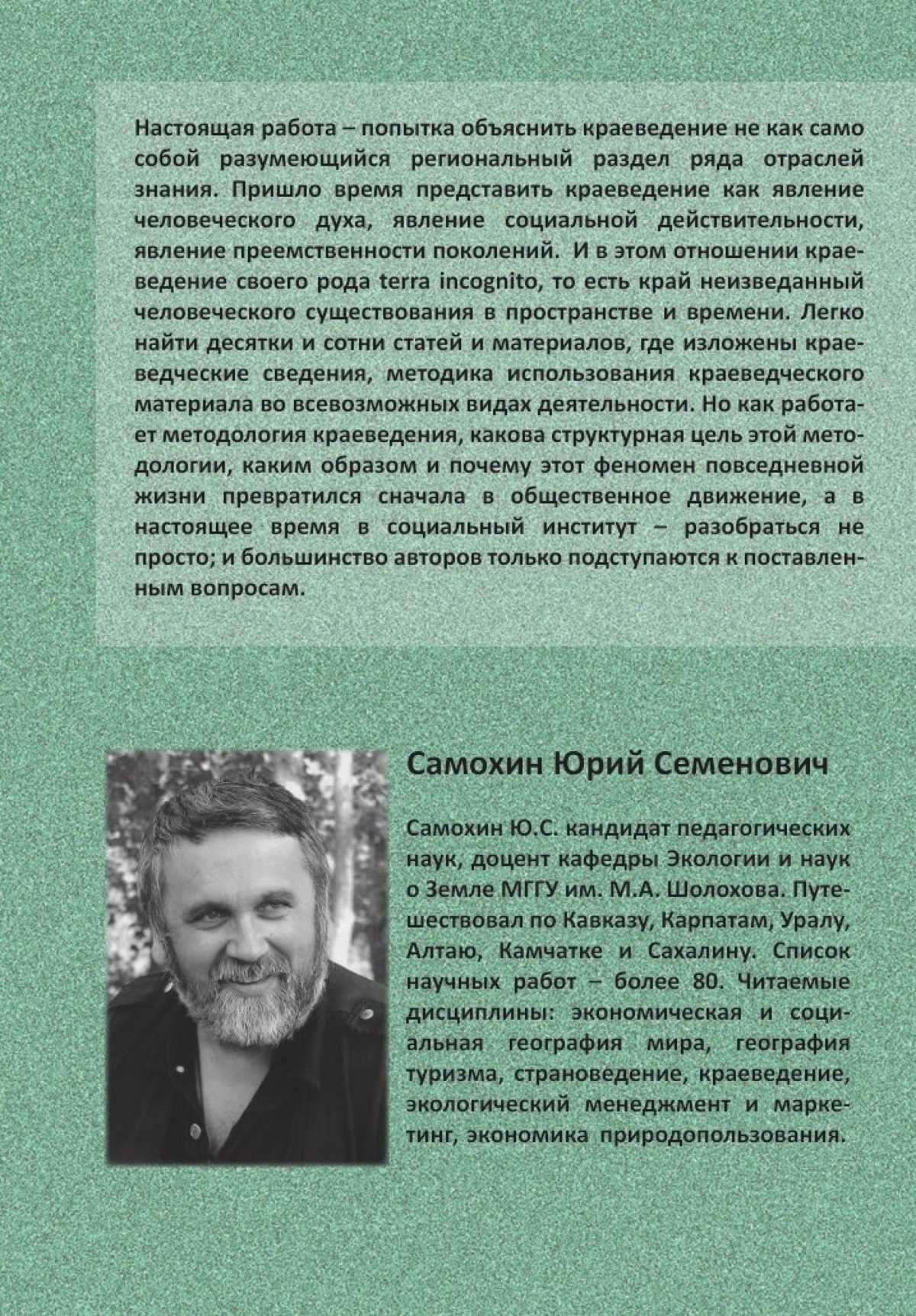 Настоящая работа – попытка объяснить краеведение не как само собой разумеющийся региональный раздел ряда отраслей знания. Пришло время представить краеведение как явление человеческого духа, явление социальной действительности, явление преемственности поколений. И в этом отношении краеведение своего рода terra incognito, то есть край неизведанный человеческого существования в пространстве и времени. Легко найти десятки и сотни статей и материалов, где изложены краеведческие сведения, методика использования краеведческого материала во всевозможных видах деятельности. Но как работает методология краеведения, какова структурная цель этой методологии, каким образом и почему этот феномен повседневной жизни превратился сначала в общественное движение, а в настоящее время в социальный институт – разобраться не просто; и большинство авторов только подступаются к поставленным вопросам.

Самохин Юрий Семенович

Самохин Ю.С. кандидат педагогических наук, доцент кафедры Экологии и наук о Земле МГГУ им. М.А. Шолохова. Путешествовал по Кавказу, Карпатам, Уралу, Алтаю, Камчатке и Сахалину. Список научных работ – более 80. Читаемые дисциплины: экономическая и социальная география мира, география туризма, страноведение, краеведение, экологический менеджмент и маркетинг, экономика природопользования.